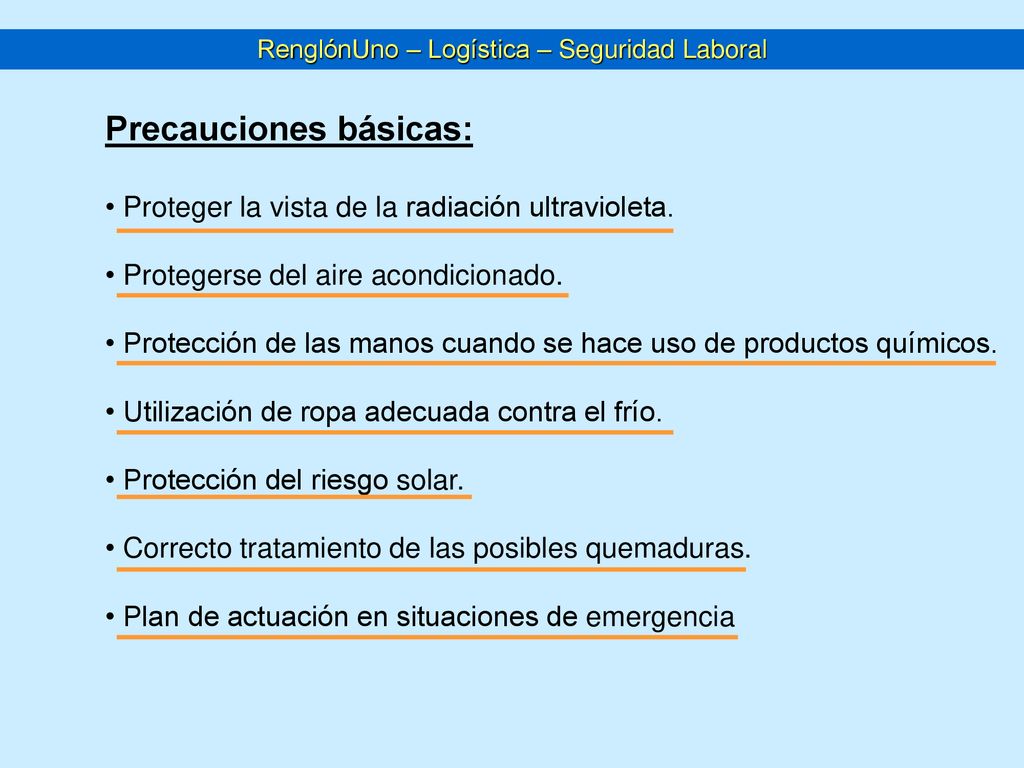 RenglónUno – Logística – Seguridad Laboral

Precauciones básicas:

• Proteger la vista de la radiación ultravioleta.

• Protegerse del aire acondicionado.

• Protección de las manos cuando se hace uso de productos químicos.

• Utilización de ropa adecuada contra el frío.

• Protección del riesgo solar.

• Correcto tratamiento de las posibles quemaduras.

• Plan de actuación en situaciones de emergencia